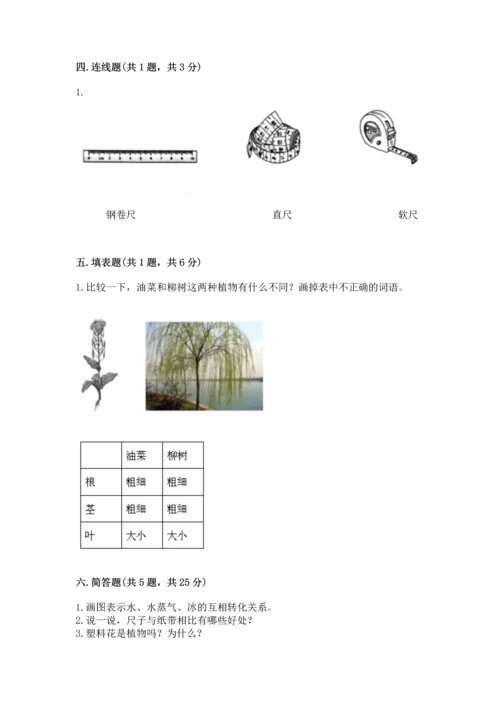 四. 连线题(共 1 题，共 3 分)

1.

钢卷尺

直尺

软尺

五. 填表题(共 1 题，共 6 分)

1. 比较一下，油菜和柳树这两种植物有什么不同？画掉表中不正确的词语。

| | 油菜 | 柳树 |
|---|---|---|
| 根 | 粗细 | 粗细 |
| 茎 | 粗细 | 粗细 |
| 叶 | 大小 | 大小 |

六. 简答题(共 5 题，共 25 分)

1. 画图表示水、水蒸气、冰的互相转化关系。
2. 说一说，尺子与纸带相比有哪些好处？
3. 塑料花是植物吗？为什么？